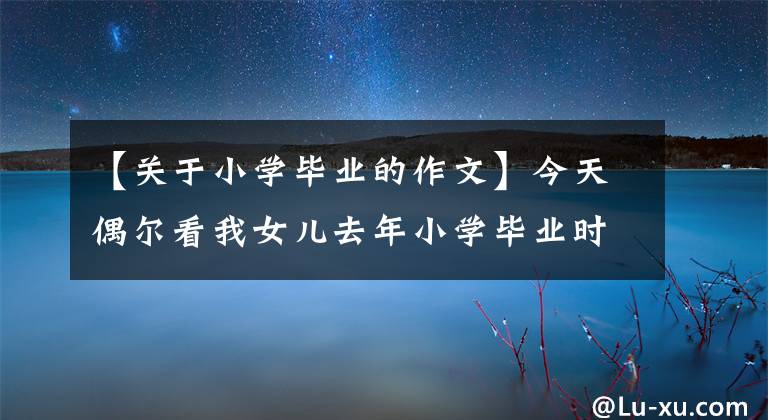 【关于小学毕业的作文】今天偶尔看我女儿去年小学毕业时

@Lu-xu.com